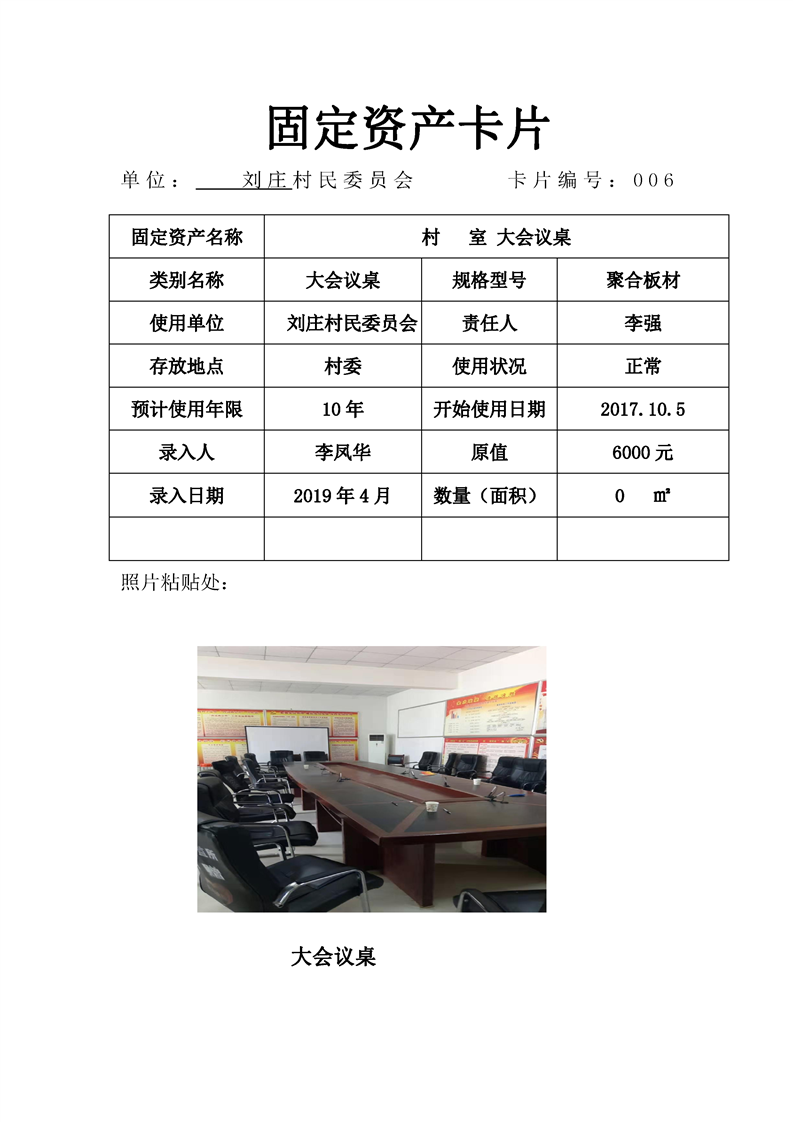 固定资产卡片

单位：刘庄村民委员会　　卡片编号：006

| 固定资产名称 | 村　室 大会议桌 | | |
|---|---|---|---|
| 类别名称 | 大会议桌 | 规格型号 | 聚合板材 |
| 使用单位 | 刘庄村民委员会 | 责任人 | 李强 |
| 存放地点 | 村委 | 使用状况 | 正常 |
| 预计使用年限 | 10年 | 开始使用日期 | 2017.10.5 |
| 录入人 | 李凤华 | 原值 | 6000元 |
| 录入日期 | 2019年4月 | 数量（面积） | 0　㎡ |
| | | | |

照片粘贴处：

大会议桌